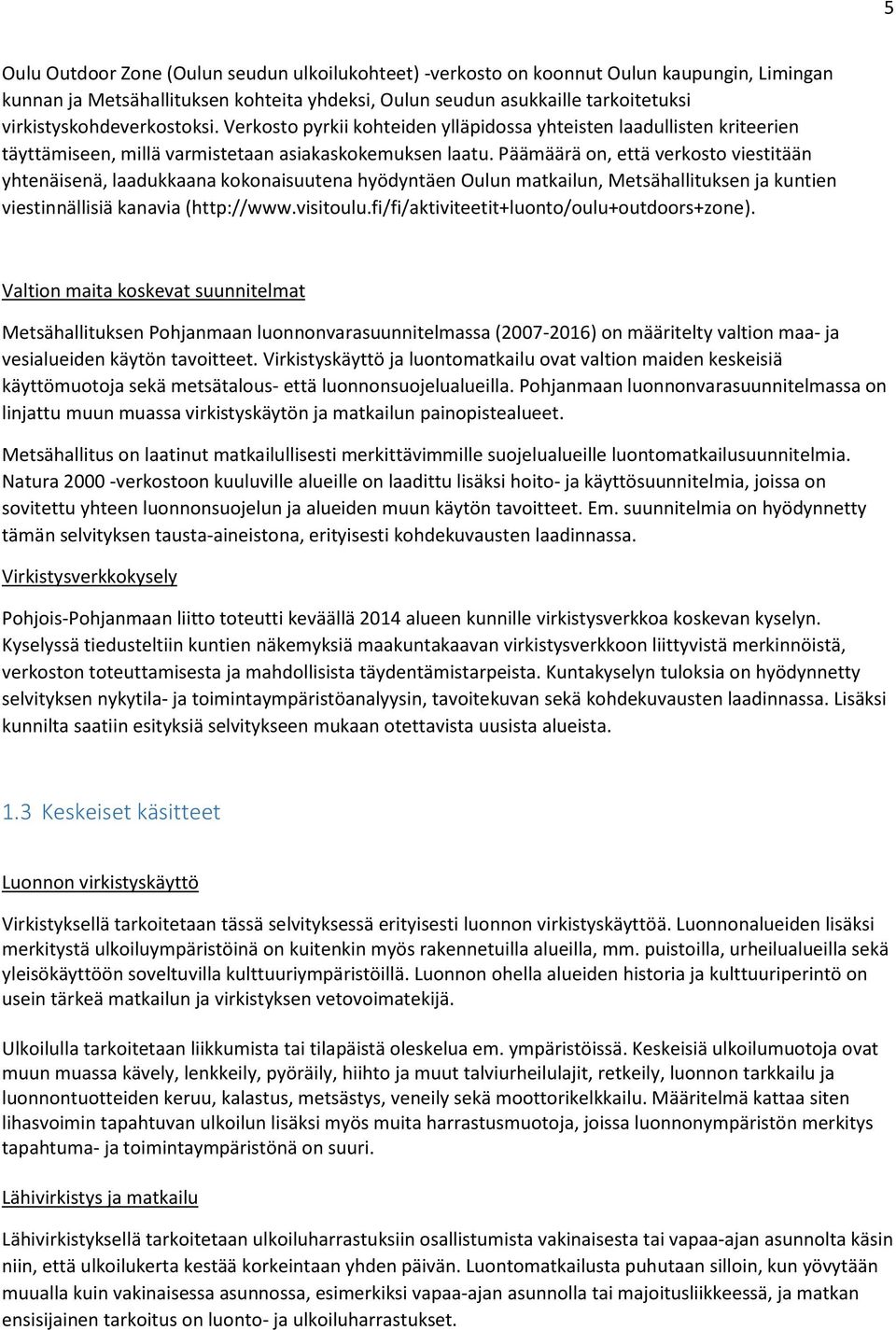 5

Oulu Outdoor Zone (Oulun seudun ulkoilukohteet) -verkosto on koonnut Oulun kaupungin, Limingan kunnan ja Metsähallituksen kohteita yhdeksi, Oulun seudun asukkaille tarkoitetuksi virkistyskohdeverkostoksi. Verkosto pyrkii kohteiden ylläpidossa yhteisten laadullisten kriteerien täyttämiseen, millä varmistetaan asiakaskokemuksen laatu. Päämäärä on, että verkosto viestitään yhtenäisenä, laadukkaana kokonaisuutena hyödyntäen Oulun matkailun, Metsähallituksen ja kuntien viestinnällisiä kanavia (http://www.visitoulu.fi/fi/aktiviteetit+luonto/oulu+outdoors+zone).

Valtion maita koskevat suunnitelmat

Metsähallituksen Pohjanmaan luonnonvarasuunnitelmassa (2007-2016) on määritelty valtion maa- ja vesialueiden käytön tavoitteet. Virkistyskäyttö ja luontomatkailu ovat valtion maiden keskeisiä käyttömuotoja sekä metsätalous- että luonnonsuojelualueilla. Pohjanmaan luonnonvarasuunnitelmassa on linjattu muun muassa virkistyskäytön ja matkailun painopistealueet.

Metsähallitus on laatinut matkailullisesti merkittävimmille suojelualueille luontomatkailusuunnitelmia. Natura 2000 -verkostoon kuuluville alueille on laadittu lisäksi hoito- ja käyttösuunnitelmia, joissa on sovitettu yhteen luonnonsuojelun ja alueiden muun käytön tavoitteet. Em. suunnitelmia on hyödynnetty tämän selvityksen tausta-aineistona, erityisesti kohdekuvausten laadinnassa.

Virkistysverkkokysely

Pohjois-Pohjanmaan liitto toteutti keväällä 2014 alueen kunnille virkistysverkkoa koskevan kyselyn. Kyselyssä tiedusteltiin kuntien näkemyksiä maakuntakaavan virkistysverkkoon liittyvistä merkinnöistä, verkoston toteuttamisesta ja mahdollisista täydentämistarpeista. Kuntakyselyn tuloksia on hyödynnetty selvityksen nykytila- ja toimintaympäristöanalyysin, tavoitekuvan sekä kohdekuvausten laadinnassa. Lisäksi kunnilta saatiin esityksiä selvitykseen mukaan otettavista uusista alueista.

1.3 Keskeiset käsitteet

Luonnon virkistyskäyttö

Virkistyksellä tarkoitetaan tässä selvityksessä erityisesti luonnon virkistyskäyttöä. Luonnonalueiden lisäksi merkitystä ulkoiluympäristöinä on kuitenkin myös rakennetuilla alueilla, mm. puistoilla, urheilualueilla sekä yleisökäyttöön soveltuvilla kulttuuriympäristöillä. Luonnon ohella alueiden historia ja kulttuuriperintö on usein tärkeä matkailun ja virkistyksen vetovoimatekijä.

Ulkoilulla tarkoitetaan liikkumista tai tilapäistä oleskelua em. ympäristöissä. Keskeisiä ulkoilumuotoja ovat muun muassa kävely, lenkkeily, pyöräily, hiihto ja muut talviurheilulajit, retkeily, luonnon tarkkailu ja luonnontuotteiden keruu, kalastus, metsästys, veneily sekä moottorikelkkailu. Määritelmä kattaa siten lihasvoimin tapahtuvan ulkoilun lisäksi myös muita harrastusmuotoja, joissa luonnonympäristön merkitys tapahtuma- ja toimintaympäristönä on suuri.

Lähivirkistys ja matkailu

Lähivirkistyksellä tarkoitetaan ulkoiluharrastuksiin osallistumista vakinaisesta tai vapaa-ajan asunnolta käsin niin, että ulkoilukerta kestää korkeintaan yhden päivän. Luontomatkailusta puhutaan silloin, kun yövytään muualla kuin vakinaisessa asunnossa, esimerkiksi vapaa-ajan asunnolla tai majoitusliikkeessä, ja matkan ensisijainen tarkoitus on luonto- ja ulkoiluharrastukset.